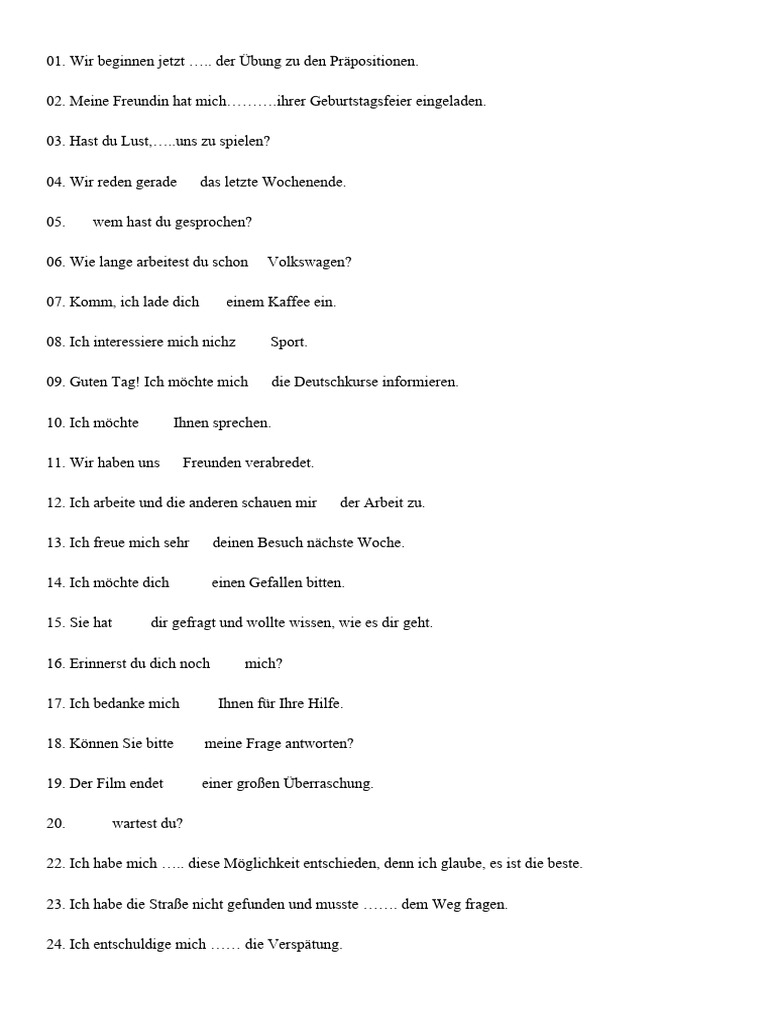 01. Wir beginnen jetzt ….. der Übung zu den Präpositionen.

02. Meine Freundin hat mich……….ihrer Geburtstagsfeier eingeladen.

03. Hast du Lust,…..uns zu spielen?

04. Wir reden gerade das letzte Wochenende.

05. wem hast du gesprochen?

06. Wie lange arbeitest du schon Volkswagen?

07. Komm, ich lade dich einem Kaffee ein.

08. Ich interessiere mich nichz Sport.

09. Guten Tag! Ich möchte mich die Deutschkurse informieren.

10. Ich möchte Ihnen sprechen.

11. Wir haben uns Freunden verabredet.

12. Ich arbeite und die anderen schauen mir der Arbeit zu.

13. Ich freue mich sehr deinen Besuch nächste Woche.

14. Ich möchte dich einen Gefallen bitten.

15. Sie hat dir gefragt und wollte wissen, wie es dir geht.

16. Erinnerst du dich noch mich?

17. Ich bedanke mich Ihnen für Ihre Hilfe.

18. Können Sie bitte meine Frage antworten?

19. Der Film endet einer großen Überraschung.

20. wartest du?

22. Ich habe mich ….. diese Möglichkeit entschieden, denn ich glaube, es ist die beste.

23. Ich habe die Straße nicht gefunden und musste ……. dem Weg fragen.

24. Ich entschuldige mich …… die Verspätung.